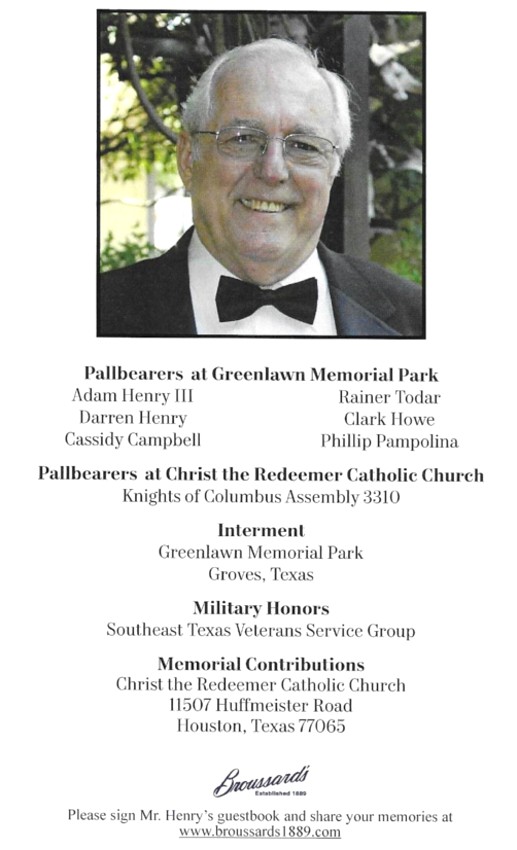 **Pallbearers at Greenlawn Memorial Park**

Adam Henry III
Darren Henry
Cassidy Campbell

Rainer Todar
Clark Howe
Phillip Pampolina

**Pallbearers at Christ the Redeemer Catholic Church**
Knights of Columbus Assembly 3310

**Interment**
Greenlawn Memorial Park
Groves, Texas

**Military Honors**
Southeast Texas Veterans Service Group

**Memorial Contributions**
Christ the Redeemer Catholic Church
11507 Huffmeister Road
Houston, Texas 77065

Broussard's
Established 1889

Please sign Mr. Henry's guestbook and share your memories at www.broussards1889.com